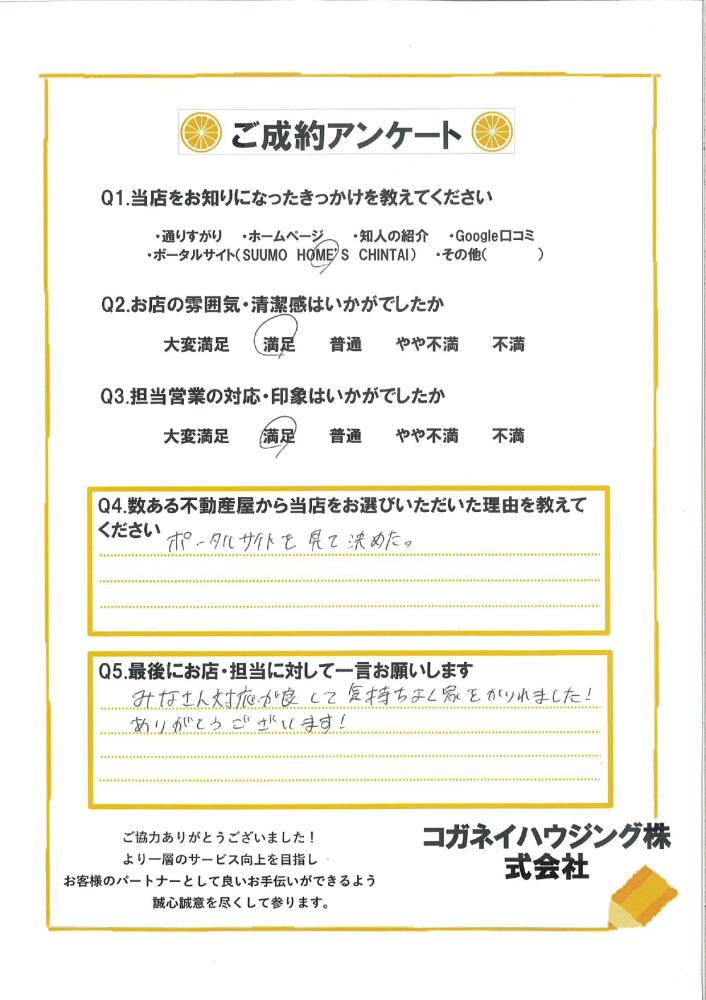 ご成約アンケート

Q1.当店をお知りになったきっかけを教えてください

・通りすがり ・ホームページ ・知人の紹介 ・Google口コミ
・ポータルサイト(SUUMO HOME'S CHINTAI) ・その他( )

Q2.お店の雰囲気・清潔感はいかがでしたか

大変満足 満足 普通 やや不満 不満

Q3.担当営業の対応・印象はいかがでしたか

大変満足 満足 普通 やや不満 不満

Q4.数ある不動産屋から当店をお選びいただいた理由を教えてください

ポータルサイトを見て決めた。

Q5.最後にお店・担当に対して一言お願いします

みなさん対応が良くて気持ちよく家をかりれました!
ありがとうございます!

ご協力ありがとうございました!
より一層のサービス向上を目指し
お客様のパートナーとして良いお手伝いができるよう
誠心誠意を尽くして参ります。

コガネイハウジング株式会社